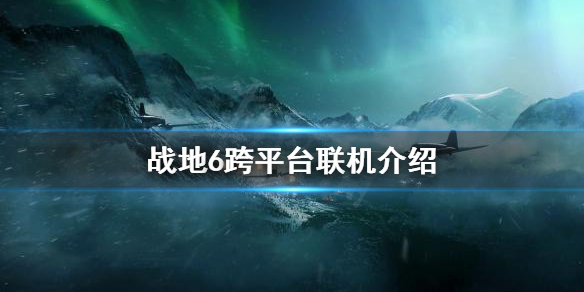 战地6跨平台联机介绍